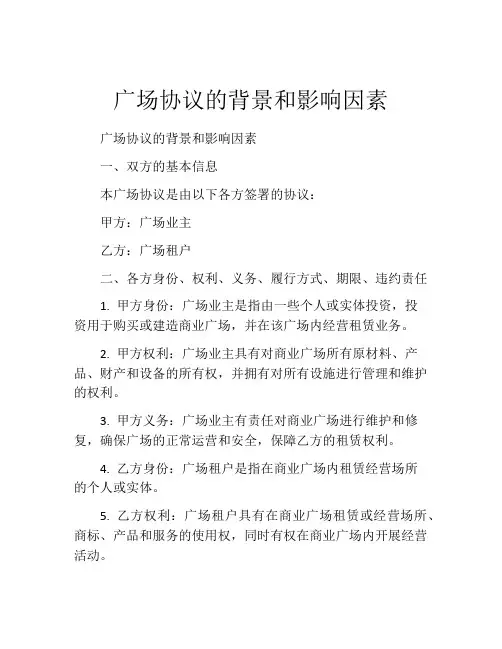 广场协议的背景和影响因素

广场协议的背景和影响因素

一、双方的基本信息

本广场协议是由以下各方签署的协议：

甲方：广场业主

乙方：广场租户

二、各方身份、权利、义务、履行方式、期限、违约责任

1. 甲方身份：广场业主是指由一些个人或实体投资，投资用于购买或建造商业广场，并在该广场内经营租赁业务。

2. 甲方权利：广场业主具有对商业广场所有原材料、产品、财产和设备的所有权，并拥有对所有设施进行管理和维护的权利。

3. 甲方义务：广场业主有责任对商业广场进行维护和修复，确保广场的正常运营和安全，保障乙方的租赁权利。

4. 乙方身份：广场租户是指在商业广场内租赁经营场所的个人或实体。

5. 乙方权利：广场租户具有在商业广场租赁或经营场所、商标、产品和服务的使用权，同时有权在商业广场内开展经营活动。